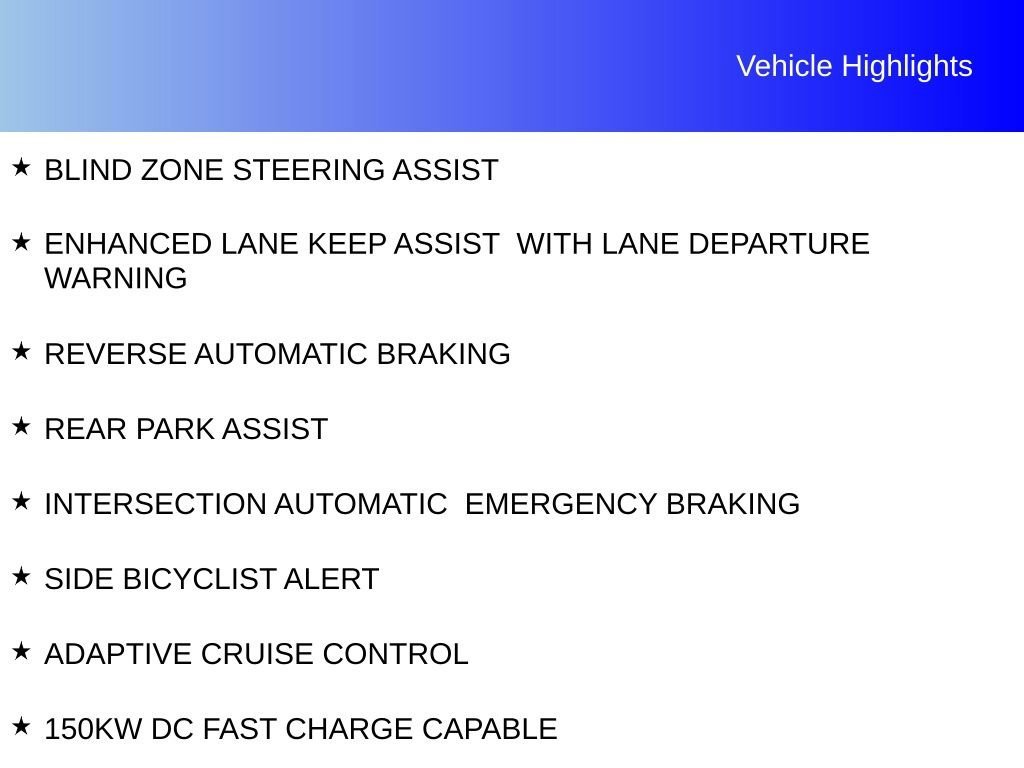 Vehicle Highlights

★ BLIND ZONE STEERING ASSIST

★ ENHANCED LANE KEEP ASSIST WITH LANE DEPARTURE WARNING

★ REVERSE AUTOMATIC BRAKING

★ REAR PARK ASSIST

★ INTERSECTION AUTOMATIC EMERGENCY BRAKING

★ SIDE BICYCLIST ALERT

★ ADAPTIVE CRUISE CONTROL

★ 150KW DC FAST CHARGE CAPABLE